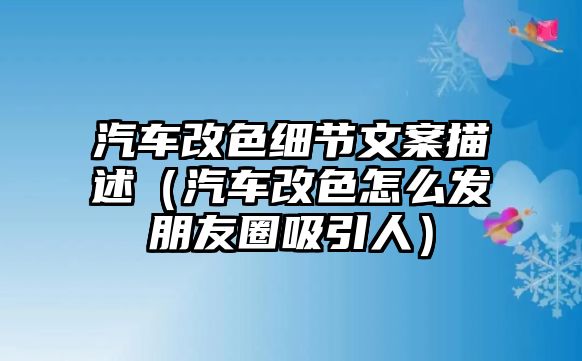 汽车改色细节文案描述（汽车改色怎么发朋友圈吸引人）